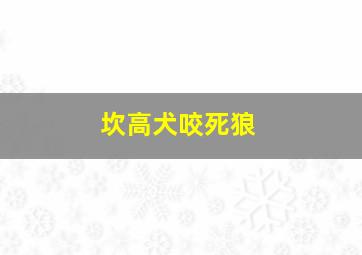 坎高犬咬死狼